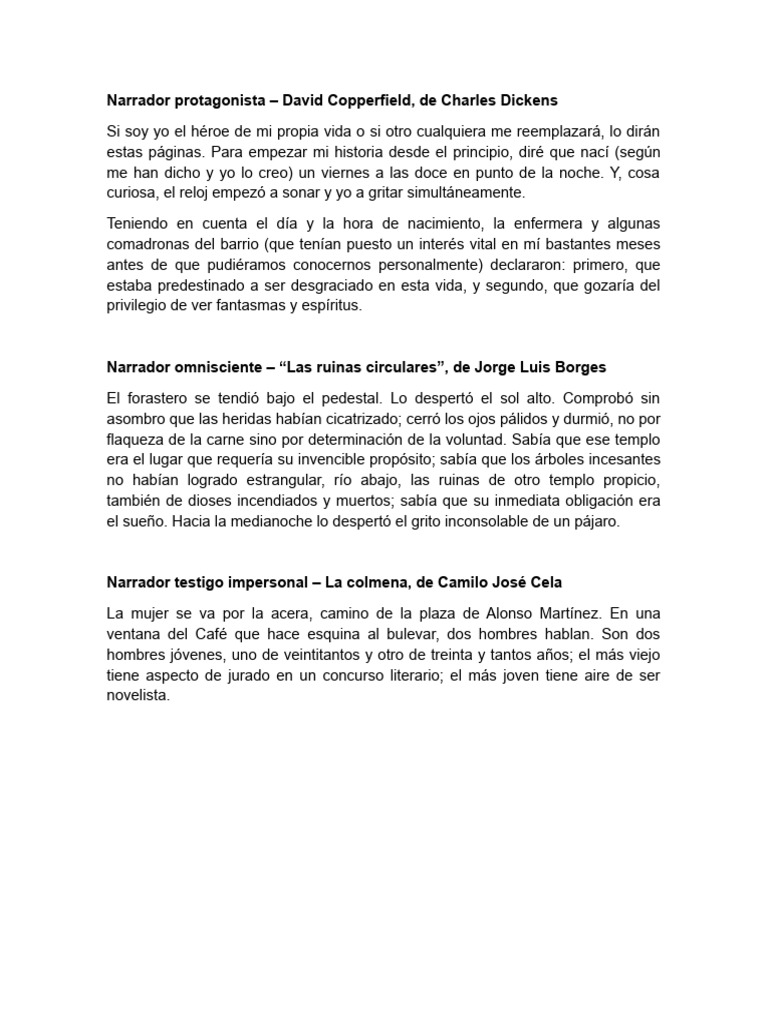 Narrador protagonista – David Copperfield, de Charles Dickens

Si soy yo el héroe de mi propia vida o si otro cualquiera me reemplazará, lo dirán estas páginas. Para empezar mi historia desde el principio, diré que nací (según me han dicho y yo lo creo) un viernes a las doce en punto de la noche. Y, cosa curiosa, el reloj empezó a sonar y yo a gritar simultáneamente.

Teniendo en cuenta el día y la hora de nacimiento, la enfermera y algunas comadronas del barrio (que tenían puesto un interés vital en mí bastantes meses antes de que pudiéramos conocernos personalmente) declararon: primero, que estaba predestinado a ser desgraciado en esta vida, y segundo, que gozaría del privilegio de ver fantasmas y espíritus.

Narrador omnisciente – “Las ruinas circulares”, de Jorge Luis Borges

El forastero se tendió bajo el pedestal. Lo despertó el sol alto. Comprobó sin asombro que las heridas habían cicatrizado; cerró los ojos pálidos y durmió, no por flaqueza de la carne sino por determinación de la voluntad. Sabía que ese templo era el lugar que requería su invencible propósito; sabía que los árboles incesantes no habían logrado estrangular, río abajo, las ruinas de otro templo propicio, también de dioses incendiados y muertos; sabía que su inmediata obligación era el sueño. Hacia la medianoche lo despertó el grito inconsolable de un pájaro.

Narrador testigo impersonal – La colmena, de Camilo José Cela

La mujer se va por la acera, camino de la plaza de Alonso Martínez. En una ventana del Café que hace esquina al bulevar, dos hombres hablan. Son dos hombres jóvenes, uno de veintitantos y otro de treinta y tantos años; el más viejo tiene aspecto de jurado en un concurso literario; el más joven tiene aire de ser novelista.